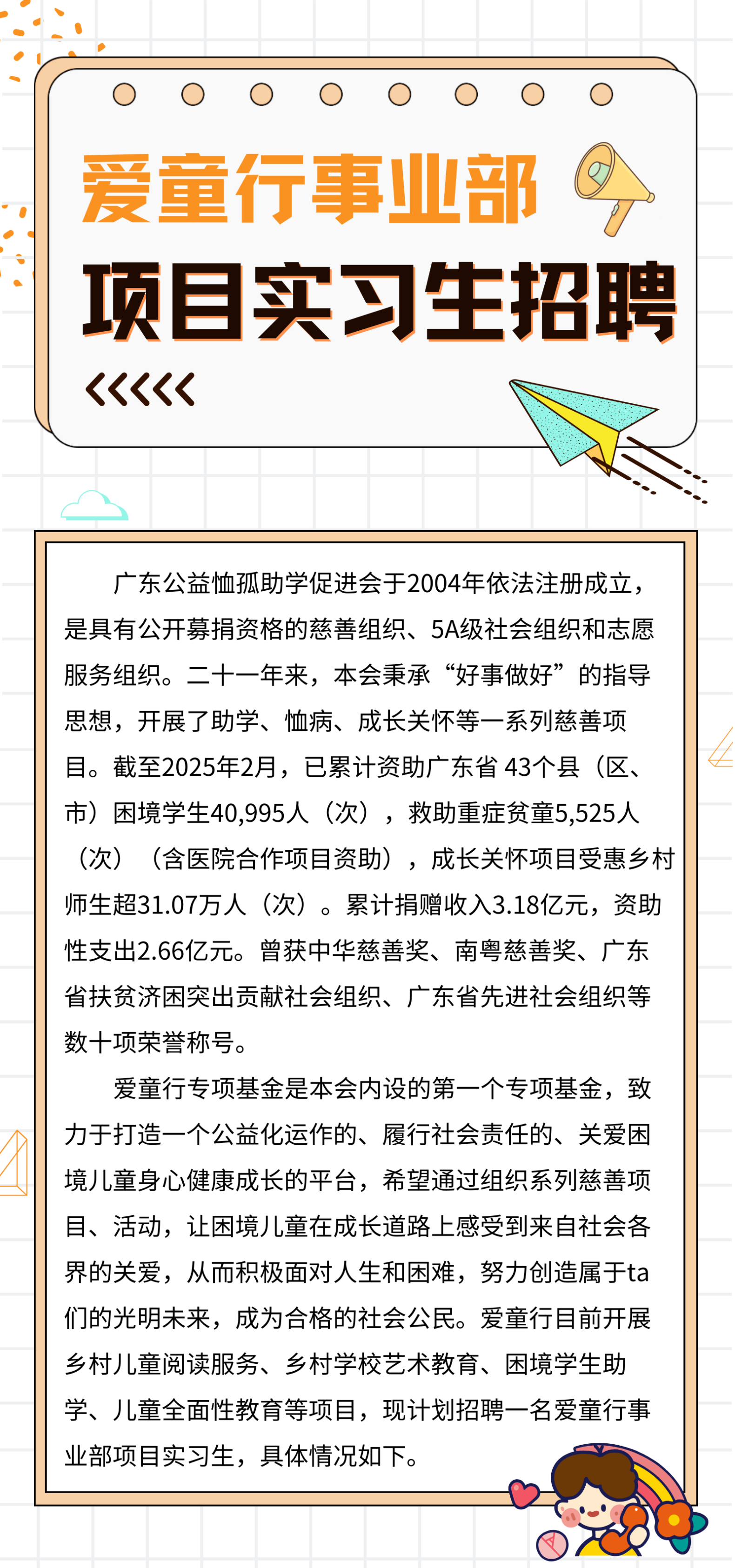 爱童行事业部
项目实习生招聘

广东公益恤孤助学促进会于2004年依法注册成立，是具有公开募捐资格的慈善组织、5A级社会组织和志愿服务组织。二十一年来，本会秉承“好事做好”的指导思想，开展了助学、恤病、成长关怀等一系列慈善项目。截至2025年2月，已累计资助广东省 43个县（区、市）困境学生40,995人（次），救助重症贫童5,525人（次）（含医院合作项目资助），成长关怀项目受惠乡村师生超31.07万人（次）。累计捐赠收入3.18亿元，资助性支出2.66亿元。曾获中华慈善奖、南粤慈善奖、广东省扶贫济困突出贡献社会组织、广东省先进社会组织等数十项荣誉称号。

爱童行专项基金是本会内设的第一个专项基金，致力于打造一个公益化运作的、履行社会责任的、关爱困境儿童身心健康成长的平台，希望通过组织系列慈善项目、活动，让困境儿童在成长道路上感受到来自社会各界的关爱，从而积极面对人生和困难，努力创造属于ta们的光明未来，成为合格的社会公民。爱童行目前开展乡村儿童阅读服务、乡村学校艺术教育、困境学生助学、儿童全面性教育等项目，现计划招聘一名爱童行事业部项目实习生，具体情况如下。